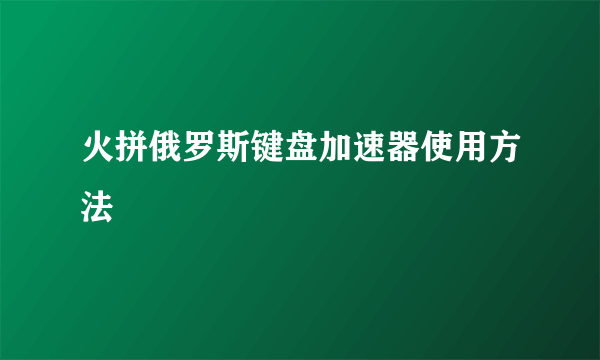 火拼俄罗斯键盘加速器使用方法